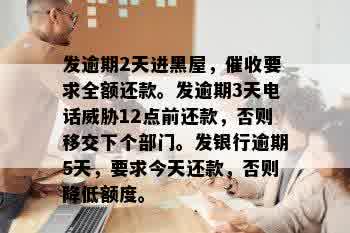 发逾期2天进黑屋，催收要求全额还款。发逾期3天电话威胁12点前还款，否则移交下个部门。发银行逾期5天，要求今天还款，否则降低额度。